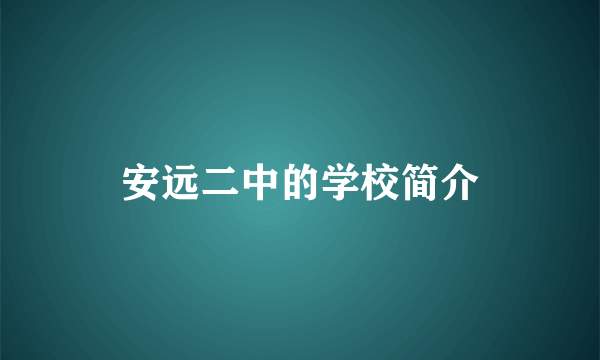 安远二中的学校简介